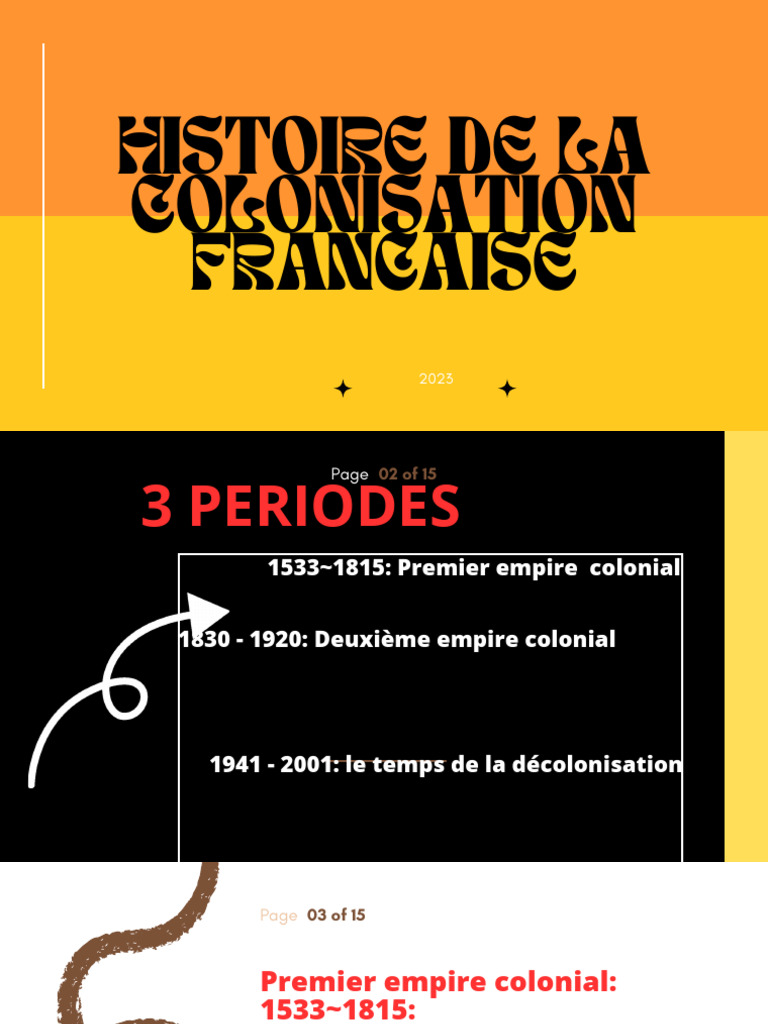 HISTOIRE DE LA COLONISATION FRANCAISE

2023

Page 02 of 15

3 PERIODES

1533~1815: Premier empire colonial

1830 - 1920: Deuxième empire colonial

1941 - 2001: le temps de la décolonisation

Page 03 of 15

Premier empire colonial: 1533~1815: